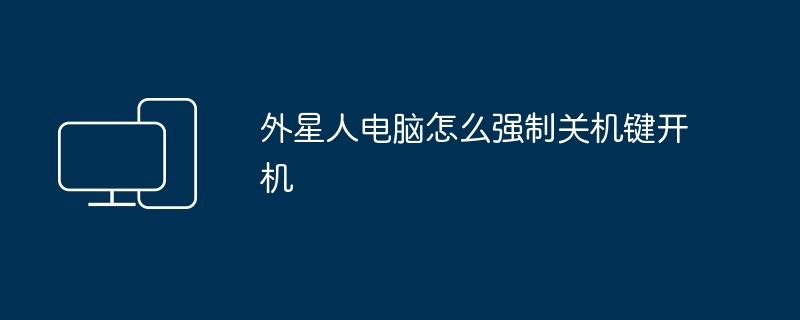 外星人电脑怎么强制关机键开机